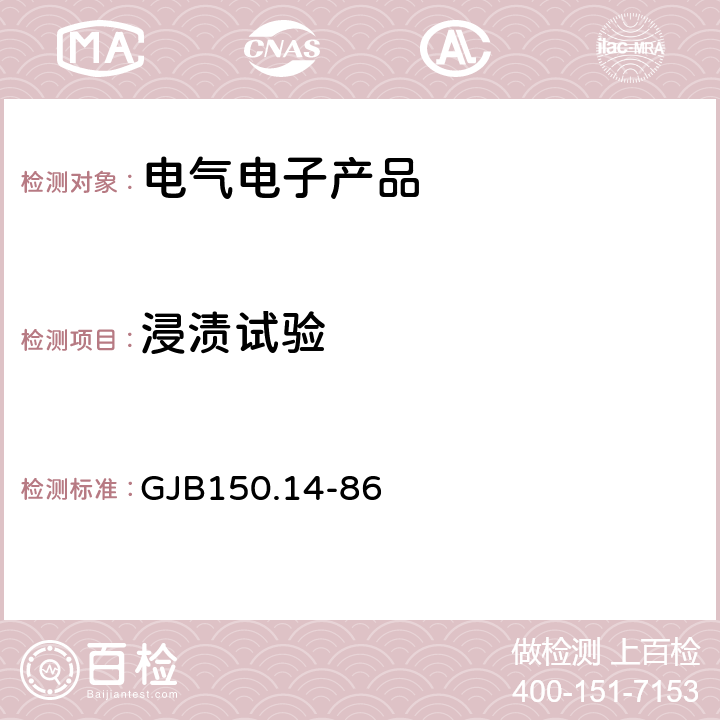 MA CNAS AC ilac-MRA

检测对象： 电气电子产品

检测项目： 浸渍试验

检测标准： GJB150.14-86

百检
Baijiantest.com

做检测 上百检
400-151-7153